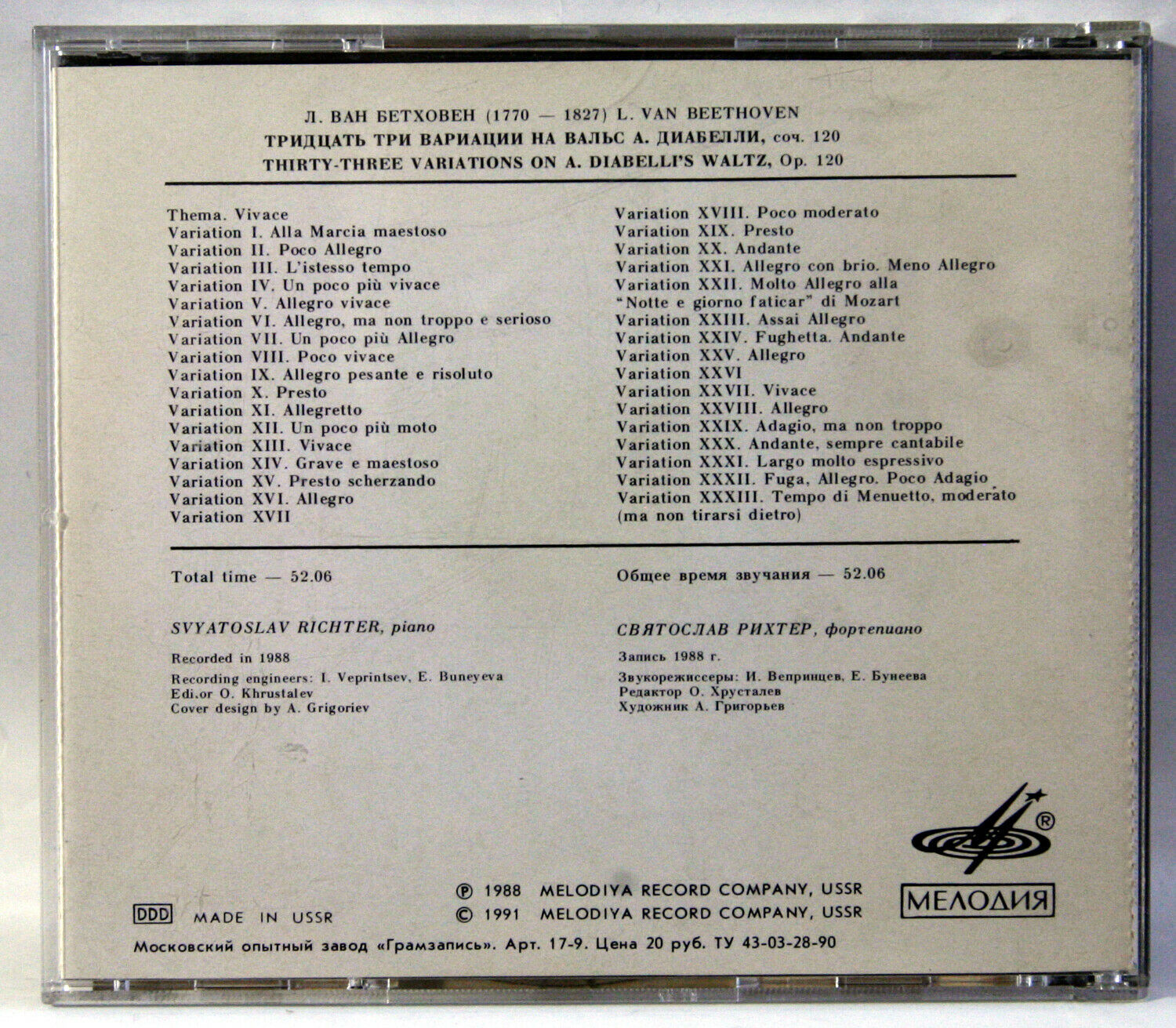 Л. ВАН БЕТХОВЕН (1770 — 1827) L. VAN BEETHOVEN
ТРИДЦАТЬ ТРИ ВАРИАЦИИ НА ВАЛЬС А. ДИАБЕЛЛИ, соч. 120
THIRTY-THREE VARIATIONS ON A. DIABELLI'S WALTZ, Op. 120

Thema. Vivace
Variation I. Alla Marcia maestoso
Variation II. Poco Allegro
Variation III. L'istesso tempo
Variation IV. Un poco più vivace
Variation V. Allegro vivace
Variation VI. Allegro, ma non troppo e serioso
Variation VII. Un poco più Allegro
Variation VIII. Poco vivace
Variation IX. Allegro pesante e risoluto
Variation X. Presto
Variation XI. Allegretto
Variation XII. Un poco più moto
Variation XIII. Vivace
Variation XIV. Grave e maestoso
Variation XV. Presto scherzando
Variation XVI. Allegro
Variation XVII

Variation XVIII. Poco moderato
Variation XIX. Presto
Variation XX. Andante
Variation XXI. Allegro con brio. Meno Allegro
Variation XXII. Molto Allegro alla "Notte e giorno faticar" di Mozart
Variation XXIII. Assai Allegro
Variation XXIV. Fughetta. Andante
Variation XXV. Allegro
Variation XXVI
Variation XXVII. Vivace
Variation XXVIII. Allegro
Variation XXIX. Adagio, ma non troppo
Variation XXX. Andante, sempre cantabile
Variation XXXI. Largo molto espressivo
Variation XXXII. Fuga, Allegro. Poco Adagio
Variation XXXIII. Tempo di Menuetto, moderato (ma non tirarsi dietro)

Total time — 52.06

SVYATOSLAV RICHTER, piano

Recorded in 1988

Recording engineers: I. Veprintsev, E. Buneyeva
Edi.or O. Khrustalev
Cover design by A. Grigoriev

Общее время звучания — 52.06

СВЯТОСЛАВ РИХТЕР, фортепиано

Запись 1988 г.

Звукорежиссеры: И. Вепринцев, Е. Бунеева
Редактор О. Хрусталев
Художник А. Григорьев

DDD MADE IN USSR

℗ 1988 MELODIYA RECORD COMPANY, USSR
© 1991 MELODIYA RECORD COMPANY, USSR

®
МЕЛОДИЯ

Московский опытный завод «Грамзапись». Арт. 17-9. Цена 20 руб. ТУ 43-03-28-90